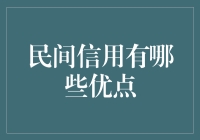 民间信用有哪些优点